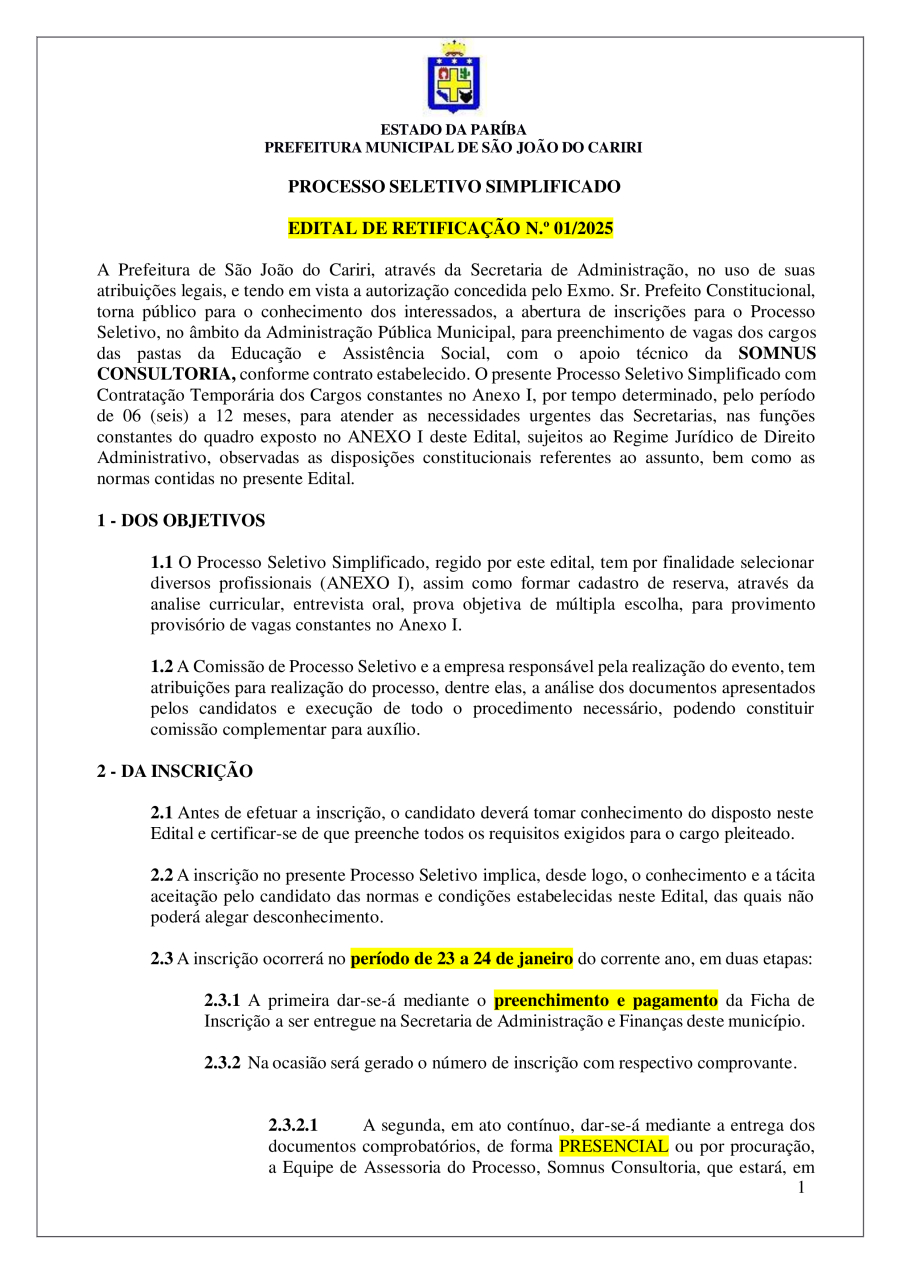 ESTADO DA PARÍBA
PREFEITURA MUNICIPAL DE SÃO JOÃO DO CARIRI

PROCESSO SELETIVO SIMPLIFICADO

EDITAL DE RETIFICAÇÃO N.º 01/2025

A Prefeitura de São João do Cariri, através da Secretaria de Administração, no uso de suas atribuições legais, e tendo em vista a autorização concedida pelo Exmo. Sr. Prefeito Constitucional, torna público para o conhecimento dos interessados, a abertura de inscrições para o Processo Seletivo, no âmbito da Administração Pública Municipal, para preenchimento de vagas dos cargos das pastas da Educação e Assistência Social, com o apoio técnico da SOMNUS CONSULTORIA, conforme contrato estabelecido. O presente Processo Seletivo Simplificado com Contratação Temporária dos Cargos constantes no Anexo I, por tempo determinado, pelo período de 06 (seis) a 12 meses, para atender as necessidades urgentes das Secretarias, nas funções constantes do quadro exposto no ANEXO I deste Edital, sujeitos ao Regime Jurídico de Direito Administrativo, observadas as disposições constitucionais referentes ao assunto, bem como as normas contidas no presente Edital.

1 - DOS OBJETIVOS

1.1 O Processo Seletivo Simplificado, regido por este edital, tem por finalidade selecionar diversos profissionais (ANEXO I), assim como formar cadastro de reserva, através da analise curricular, entrevista oral, prova objetiva de múltipla escolha, para provimento provisório de vagas constantes no Anexo I.

1.2 A Comissão de Processo Seletivo e a empresa responsável pela realização do evento, tem atribuições para realização do processo, dentre elas, a análise dos documentos apresentados pelos candidatos e execução de todo o procedimento necessário, podendo constituir comissão complementar para auxílio.

2 - DA INSCRIÇÃO

2.1 Antes de efetuar a inscrição, o candidato deverá tomar conhecimento do disposto neste Edital e certificar-se de que preenche todos os requisitos exigidos para o cargo pleiteado.

2.2 A inscrição no presente Processo Seletivo implica, desde logo, o conhecimento e a tácita aceitação pelo candidato das normas e condições estabelecidas neste Edital, das quais não poderá alegar desconhecimento.

2.3 A inscrição ocorrerá no período de 23 a 24 de janeiro do corrente ano, em duas etapas:

2.3.1 A primeira dar-se-á mediante o preenchimento e pagamento da Ficha de Inscrição a ser entregue na Secretaria de Administração e Finanças deste município.

2.3.2 Na ocasião será gerado o número de inscrição com respectivo comprovante.

2.3.2.1 A segunda, em ato contínuo, dar-se-á mediante a entrega dos documentos comprobatórios, de forma PRESENCIAL ou por procuração, a Equipe de Assessoria do Processo, Somnus Consultoria, que estará, em

1